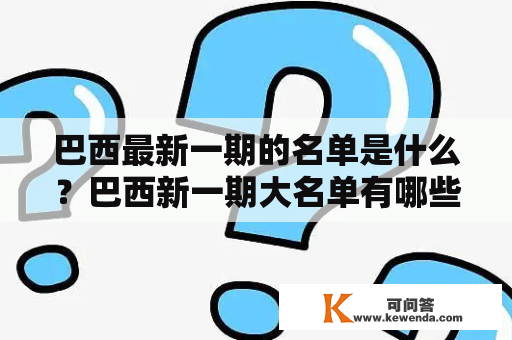 巴西最新一期的名单是什么？巴西新一期大名单有哪些

K 可问答
www.kewenda.com